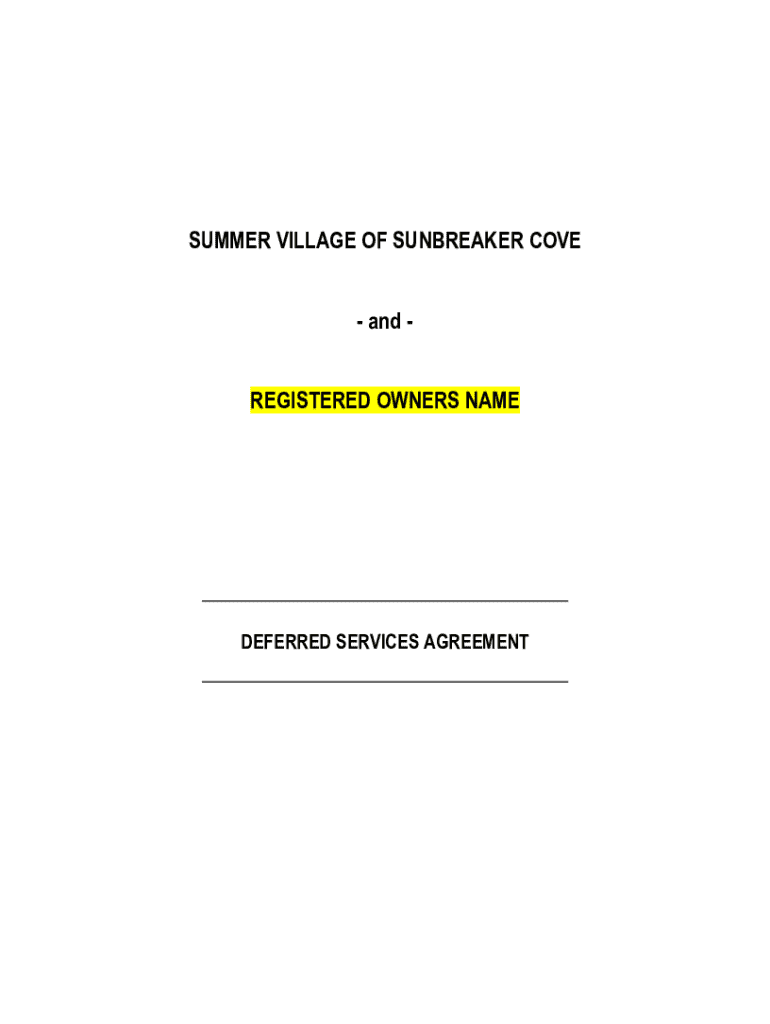 SUMMER VILLAGE OF SUNBREAKER COVE

- and -

REGISTERED OWNERS NAME

DEFERRED SERVICES AGREEMENT